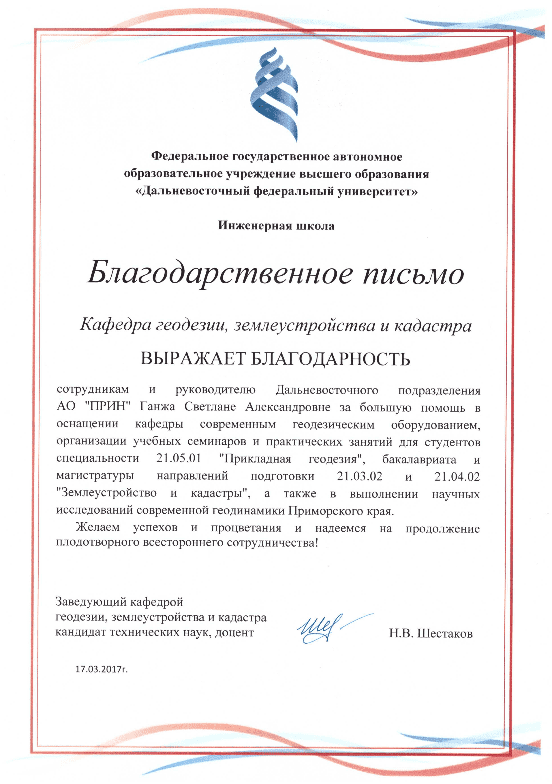 Федеральное государственное автономное образовательное учреждение высшего образования «Дальневосточный федеральный университет»

Инженерная школа

Благодарственное письмо

Кафедра геодезии, землеустройства и кадастра

ВЫРАЖАЕТ БЛАГОДАРНОСТЬ

сотрудникам и руководителю Дальневосточного подразделения АО "ПРИН" Ганжа Светлане Александровне за большую помощь в оснащении кафедры современным геодезическим оборудованием, организации учебных семинаров и практических занятий для студентов специальности 21.05.01 "Прикладная геодезия", бакалавриата и магистратуры направлений подготовки 21.03.02 и 21.04.02 "Землеустройство и кадастры", а также в выполнении научных исследований современной геодинамики Приморского края.

Желаем успехов и процветания и надеемся на продолжение плодотворного всестороннего сотрудничества!

Заведующий кафедрой
геодезии, землеустройства и кадастра
кандидат технических наук, доцент

Н.В. Шестаков

17.03.2017г.